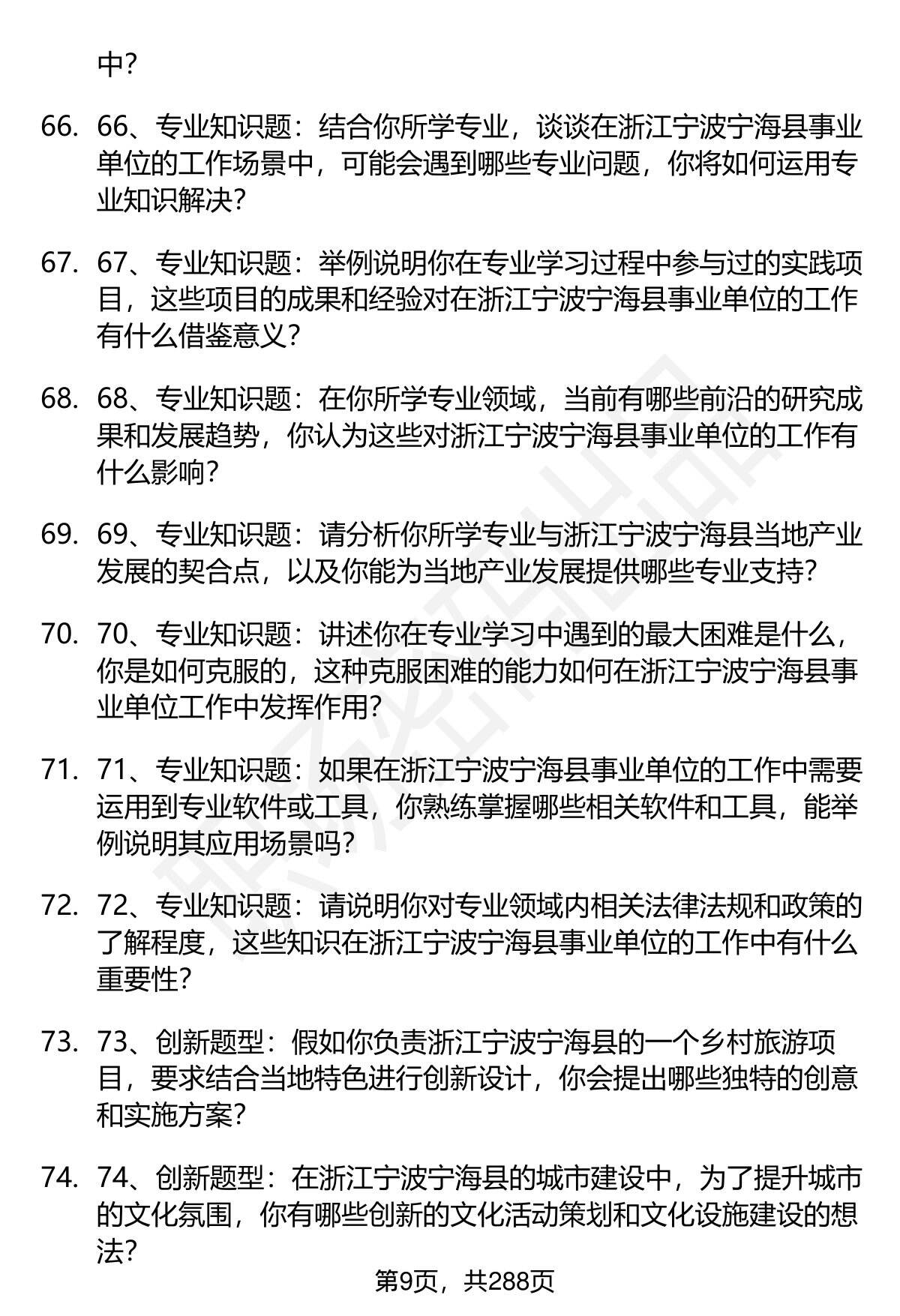 中?

66. 66、专业知识题：结合你所学专业，谈谈在浙江宁波宁海县事业单位的工作场景中，可能会遇到哪些专业问题，你将如何运用专业知识解决?

67. 67、专业知识题：举例说明你在专业学习过程中参与过的实践项目，这些项目的成果和经验对在浙江宁波宁海县事业单位的工作有什么借鉴意义?

68. 68、专业知识题：在你所学专业领域，当前有哪些前沿的研究成果和发展趋势，你认为这些对浙江宁波宁海县事业单位的工作有什么影响?

69. 69、专业知识题：请分析你所学专业与浙江宁波宁海县当地产业发展的契合点，以及你能为当地产业发展提供哪些专业支持?

70. 70、专业知识题：讲述你在专业学习中遇到的最大困难是什么，你是如何克服的，这种克服困难的能力如何在浙江宁波宁海县事业单位工作中发挥作用?

71. 71、专业知识题：如果在浙江宁波宁海县事业单位的工作中需要运用到专业软件或工具，你熟练掌握哪些相关软件和工具，能举例说明其应用场景吗?

72. 72、专业知识题：请说明你对专业领域内相关法律法规和政策的了解程度，这些知识在浙江宁波宁海县事业单位的工作中有什么重要性?

73. 73、创新题型：假如你负责浙江宁波宁海县的一个乡村旅游项目，要求结合当地特色进行创新设计，你会提出哪些独特的创意和实施方案?

74. 74、创新题型：在浙江宁波宁海县的城市建设中，为了提升城市的文化氛围，你有哪些创新的文化活动策划和文化设施建设的想法?

第9页，共288页